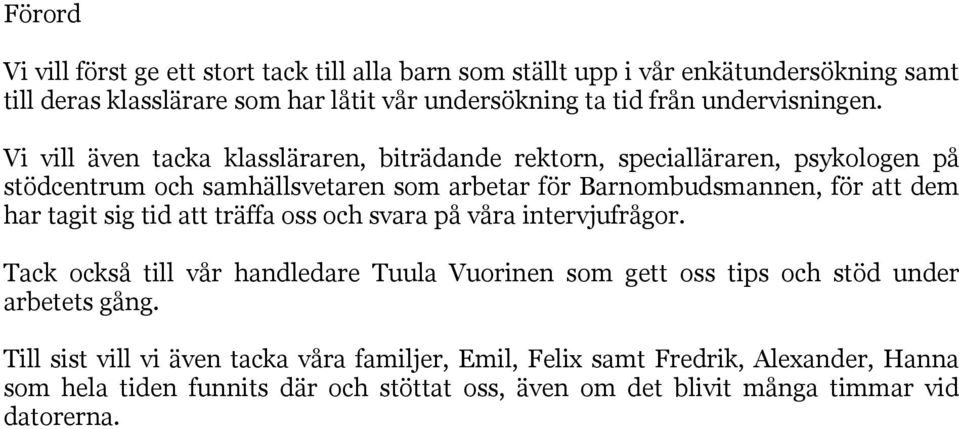 Förord

Vi vill först ge ett stort tack till alla barn som ställt upp i vår enkätundersökning samt till deras klasslärare som har låtit vår undersökning ta tid från undervisningen.

Vi vill även tacka klassläraren, biträdande rektorn, specialläraren, psykologen på stödcentrum och samhällsvetaren som arbetar för Barnombudsmannen, för att dem har tagit sig tid att träffa oss och svara på våra intervjufrågor.

Tack också till vår handledare Tuula Vuorinen som gett oss tips och stöd under arbetets gång.

Till sist vill vi även tacka våra familjer, Emil, Felix samt Fredrik, Alexander, Hanna som hela tiden funnits där och stöttat oss, även om det blivit många timmar vid datorerna.